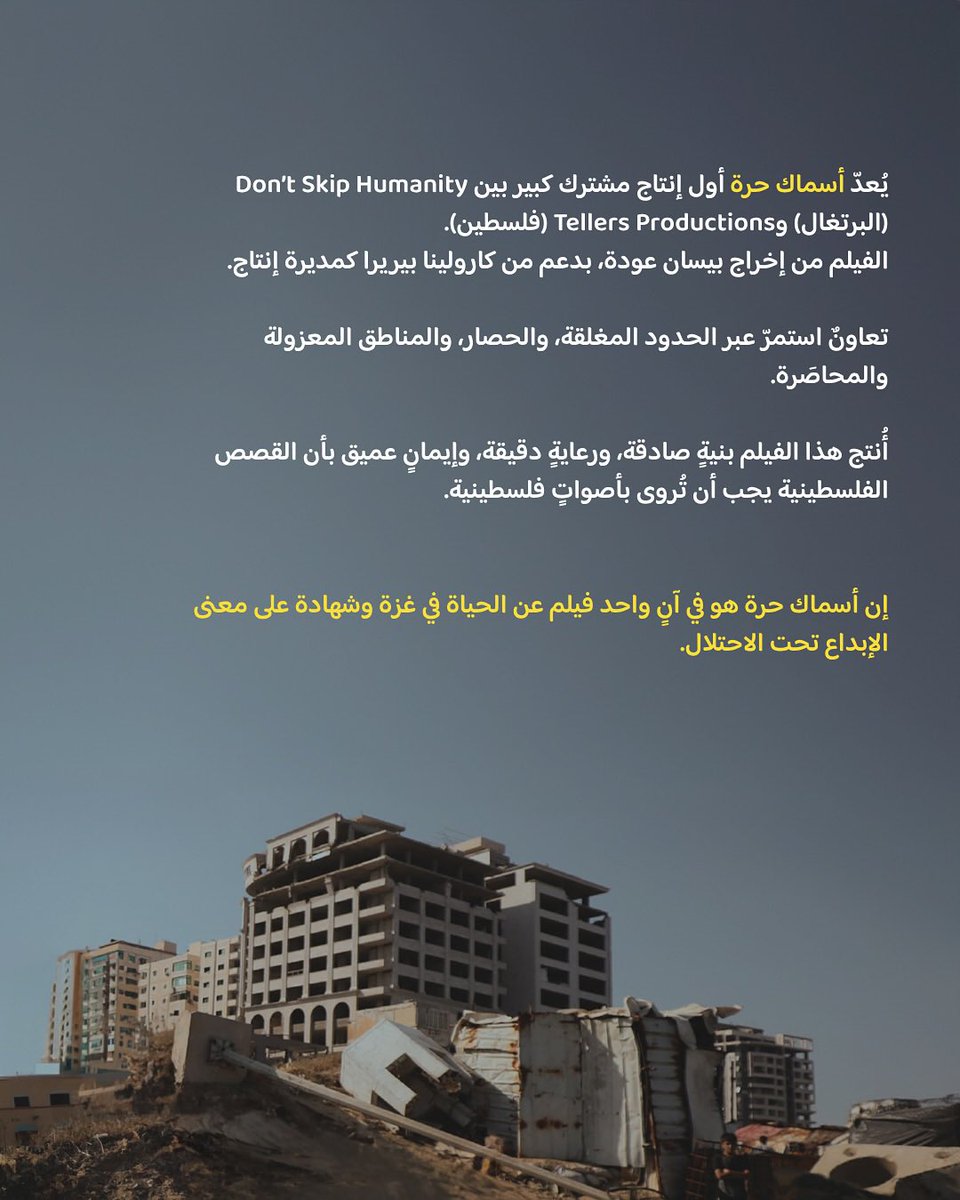 يُعدّ أسماك حرة أول إنتاج مشترك كبير بين Don't Skip Humanity (البرتغال) وTellers Productions (فلسطين).
الفيلم من إخراج بيسان عودة، بدعم من كارولينا بيريرا كمديرة إنتاج.

تعاونٌ استمرّ عبر الحدود المغلقة، والحصار، والمناطق المعزولة والمحاصَرة.

أُنتج هذا الفيلم بنيةٍ صادقة، ورعايةٍ دقيقة، وإيمانٍ عميق بأن القصص الفلسطينية يجب أن تُروى بأصواتٍ فلسطينية.

إن أسماك حرة هو في آنٍ واحد فيلم عن الحياة في غزة وشهادة على معنى الإبداع تحت الاحتلال.